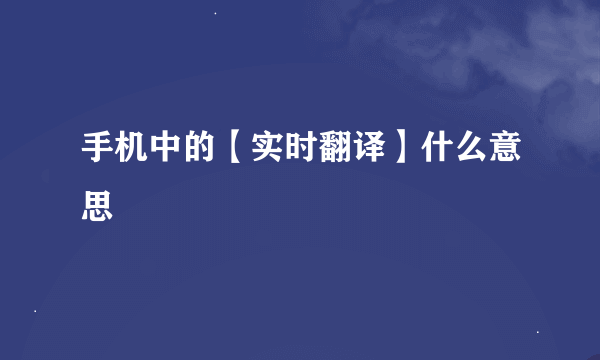 手机中的【实时翻译】什么意思